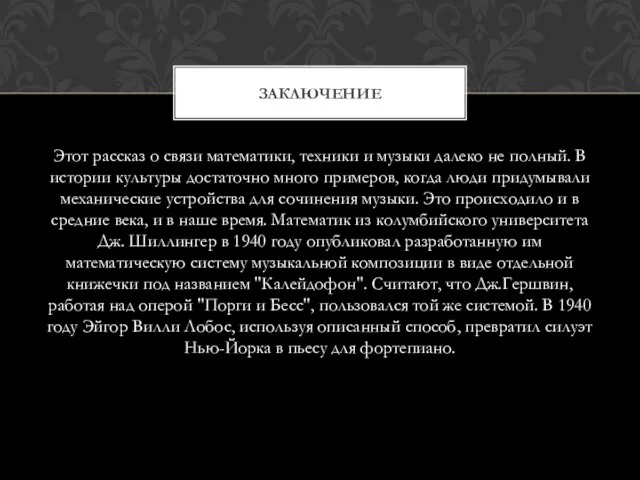 ЗАКЛЮЧЕНИЕ

Этот рассказ о связи математики, техники и музыки далеко не полный. В истории культуры достаточно много примеров, когда люди придумывали механические устройства для сочинения музыки. Это происходило и в средние века, и в наше время. Математик из колумбийского университета Дж. Шиллингер в 1940 году опубликовал разработанную им математическую систему музыкальной композиции в виде отдельной книжечки под названием "Калейдофон". Считают, что Дж.Гершвин, работая над оперой "Порги и Бесс", пользовался той же системой. В 1940 году Эйгор Вилли Лобос, используя описанный способ, превратил силуэт Нью-Йорка в пьесу для фортепиано.